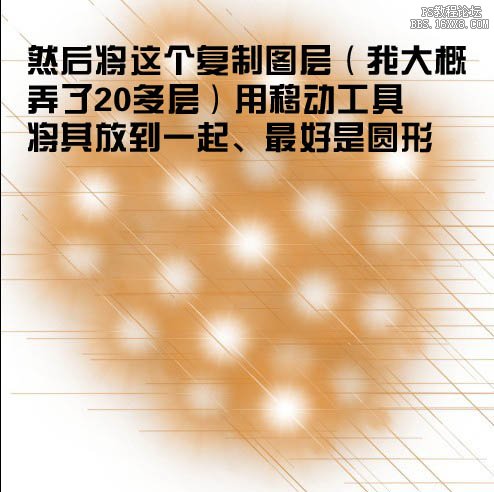 PS教程论坛
BBS.16XX8.COM

然后将这个复制图层（我大概弄了20多层）用移动工具将其放到一起、最好是圆形